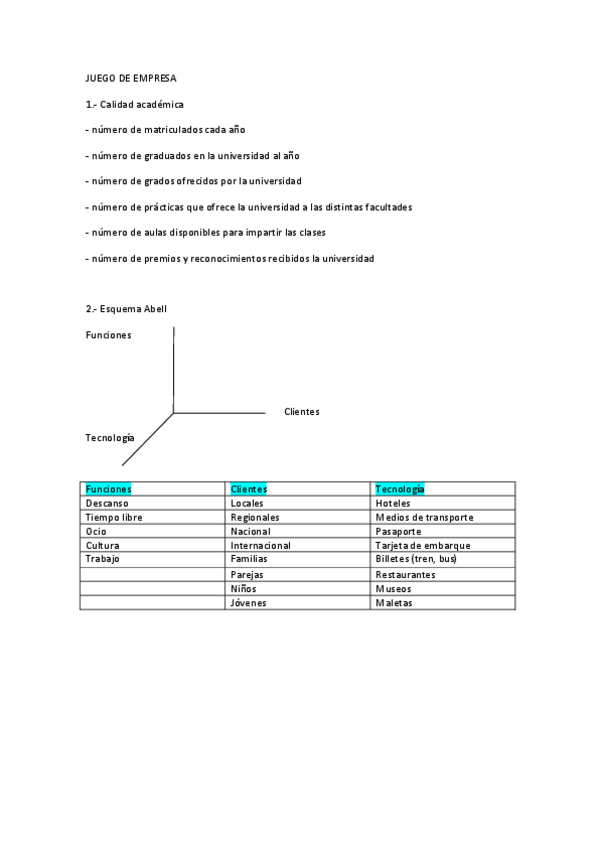 JUEGO DE EMPRESA

1.- Calidad académica

- número de matriculados cada año

- número de graduados en la universidad al año

- número de grados ofrecidos por la universidad

- número de prácticas que ofrece la universidad a las distintas facultades

- número de aulas disponibles para impartir las clases

- número de premios y reconocimientos recibidos la universidad

2.- Esquema Abell

Funciones

Clientes

Tecnología

| Funciones | Clientes | Tecnología |
|---|---|---|
| Descanso | Locales | Hoteles |
| Tiempo libre | Regionales | Medios de transporte |
| Ocio | Nacional | Pasaporte |
| Cultura | Internacional | Tarjeta de embarque |
| Trabajo | Familias | Billetes (tren, bus) |
| | Parejas | Restaurantes |
| | Niños | Museos |
| | Jóvenes | Maletas |